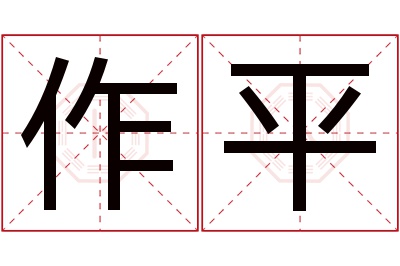 作平